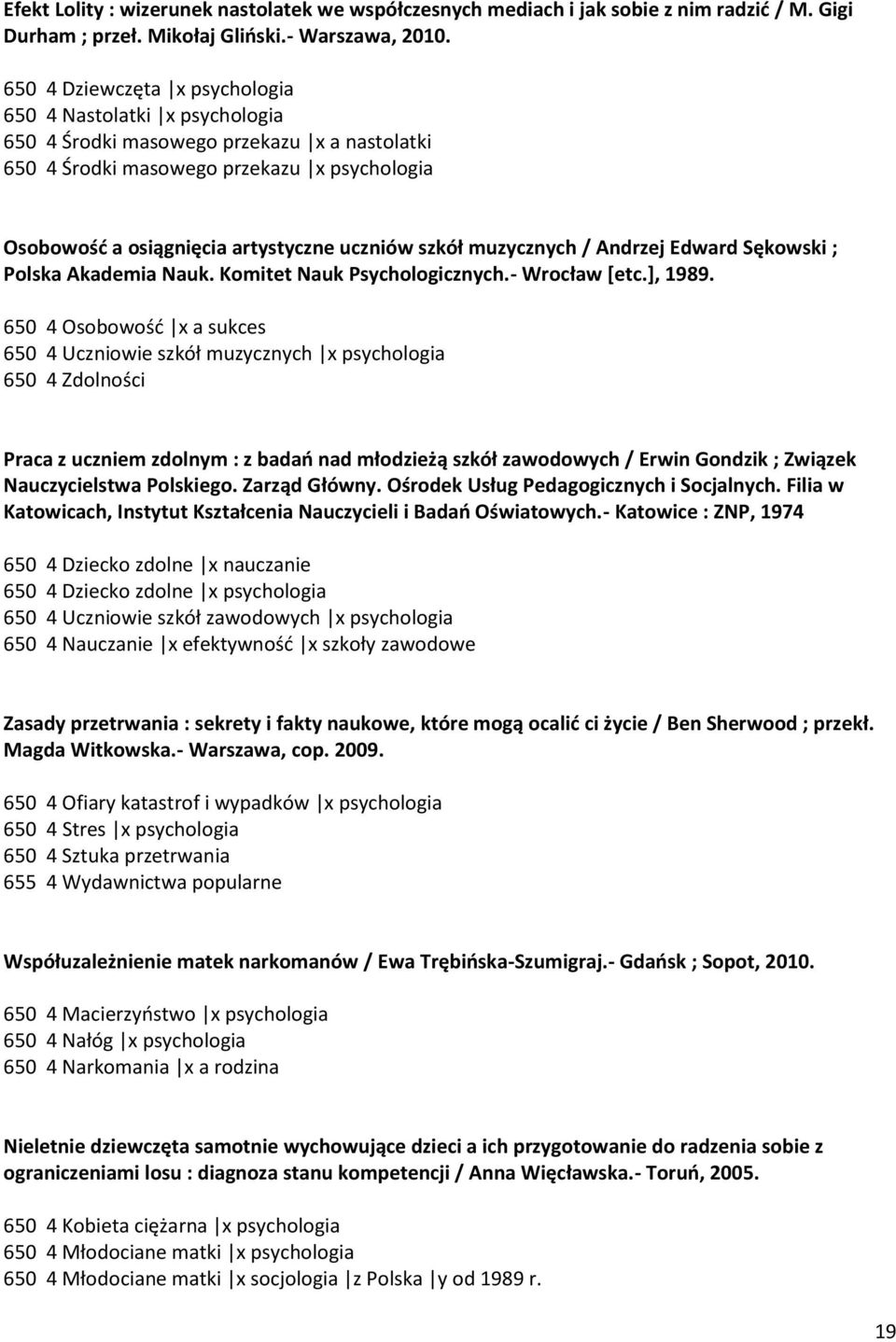 Efekt Lolity : wizerunek nastolatek we współczesnych mediach i jak sobie z nim radzić / M. Gigi Durham ; przeł. Mikołaj Gliński.- Warszawa, 2010.

650 4 Dziewczęta |x psychologia
650 4 Nastolatki |x psychologia
650 4 Środki masowego przekazu |x a nastolatki
650 4 Środki masowego przekazu |x psychologia

Osobowość a osiągnięcia artystyczne uczniów szkół muzycznych / Andrzej Edward Sękowski ; Polska Akademia Nauk. Komitet Nauk Psychologicznych.- Wrocław [etc.], 1989.

650 4 Osobowość |x a sukces
650 4 Uczniowie szkół muzycznych |x psychologia
650 4 Zdolności

Praca z uczniem zdolnym : z badań nad młodzieżą szkół zawodowych / Erwin Gondzik ; Związek Nauczycielstwa Polskiego. Zarząd Główny. Ośrodek Usług Pedagogicznych i Socjalnych. Filia w Katowicach, Instytut Kształcenia Nauczycieli i Badań Oświatowych.- Katowice : ZNP, 1974

650 4 Dziecko zdolne |x nauczanie
650 4 Dziecko zdolne |x psychologia
650 4 Uczniowie szkół zawodowych |x psychologia
650 4 Nauczanie |x efektywność |x szkoły zawodowe

Zasady przetrwania : sekrety i fakty naukowe, które mogą ocalić ci życie / Ben Sherwood ; przekł. Magda Witkowska.- Warszawa, cop. 2009.

650 4 Ofiary katastrof i wypadków |x psychologia
650 4 Stres |x psychologia
650 4 Sztuka przetrwania
655 4 Wydawnictwa popularne

Współuzależnienie matek narkomanów / Ewa Trębińska-Szumigraj.- Gdańsk ; Sopot, 2010.

650 4 Macierzyństwo |x psychologia
650 4 Nałóg |x psychologia
650 4 Narkomania |x a rodzina

Nieletnie dziewczęta samotnie wychowujące dzieci a ich przygotowanie do radzenia sobie z ograniczeniami losu : diagnoza stanu kompetencji / Anna Więcławska.- Toruń, 2005.

650 4 Kobieta ciężarna |x psychologia
650 4 Młodociane matki |x psychologia
650 4 Młodociane matki |x socjologia |z Polska |y od 1989 r.

19